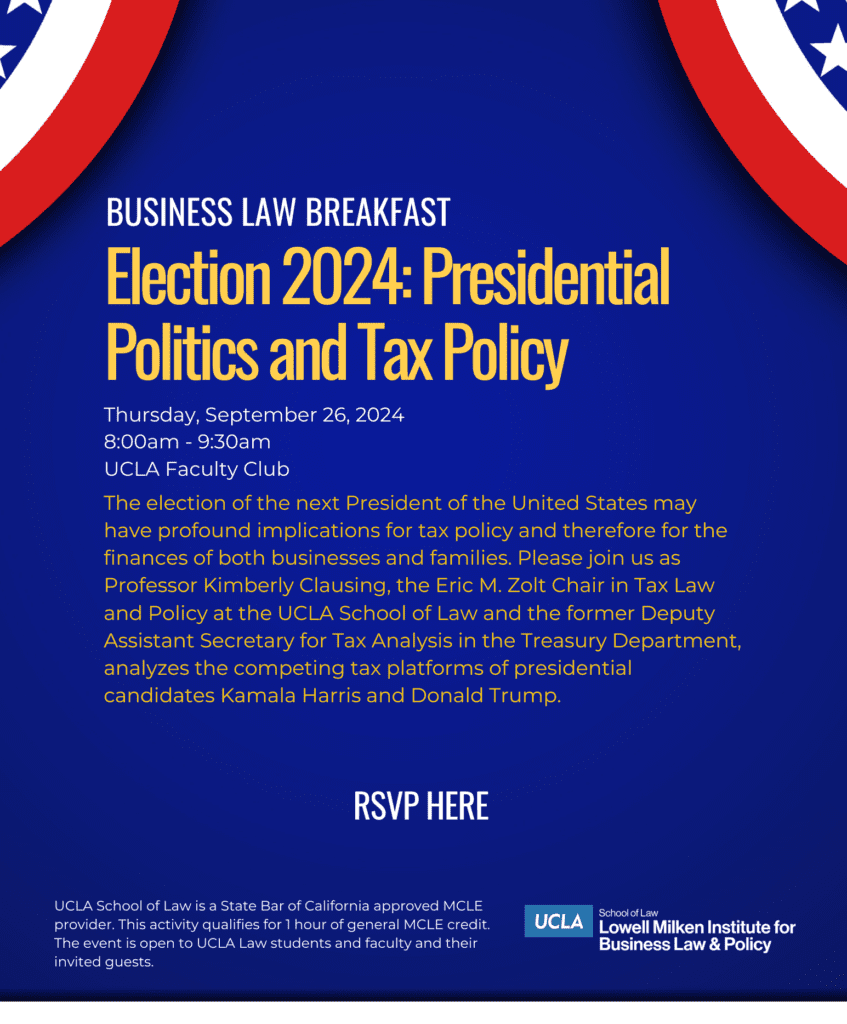 BUSINESS LAW BREAKFAST

Election 2024: Presidential Politics and Tax Policy

Thursday, September 26, 2024
8:00am - 9:30am
UCLA Faculty Club

The election of the next President of the United States may have profound implications for tax policy and therefore for the finances of both businesses and families. Please join us as Professor Kimberly Clausing, the Eric M. Zolt Chair in Tax Law and Policy at the UCLA School of Law and the former Deputy Assistant Secretary for Tax Analysis in the Treasury Department, analyzes the competing tax platforms of presidential candidates Kamala Harris and Donald Trump.

RSVP HERE

UCLA School of Law is a State Bar of California approved MCLE provider. This activity qualifies for 1 hour of general MCLE credit. The event is open to UCLA Law students and faculty and their invited guests.

UCLA School of Law
Lowell Milken Institute for Business Law & Policy